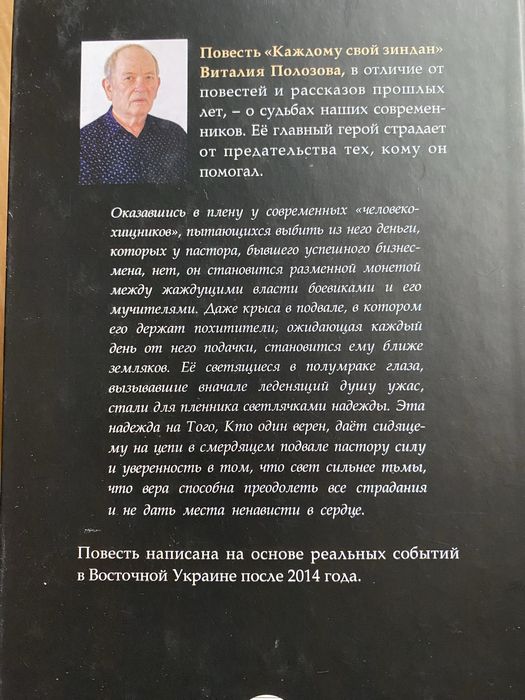 Повесть «Каждому свой зиндан» Виталия Полозова, в отличие от повестей и рассказов прошлых лет, – о судьбах наших современников. Её главный герой страдает от предательства тех, кому он помогал.

Оказавшись в плену у современных «человекохищников», пытающихся выбить из него деньги, которых у пастора, бывшего успешного бизнесмена, нет, он становится разменной монетой между жаждущими власти боевиками и его мучителями. Даже крыса в подвале, в котором его держат похитители, ожидающая каждый день от него подачки, становится ему ближе земляков. Её светящиеся в полумраке глаза, вызывавшие вначале леденящий душу ужас, стали для пленника светлячками надежды. Эта надежда на Того, Кто один верен, даёт сидящему на цепи в смердящем подвале пастору силу и уверенность в том, что свет сильнее тьмы, что вера способна преодолеть все страдания и не дать места ненависти в сердце.

Повесть написана на основе реальных событий в Восточной Украине после 2014 года.